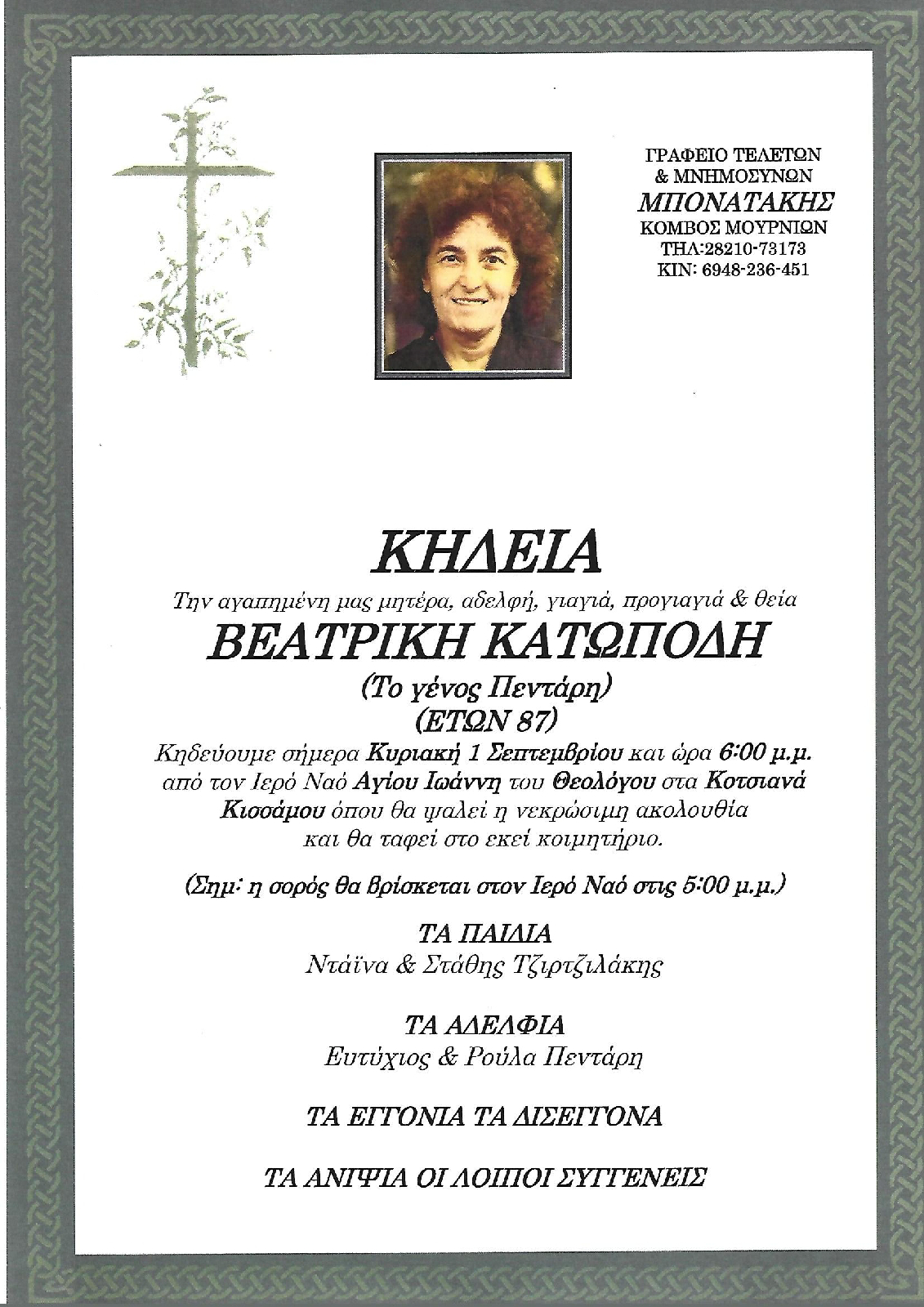 ΓΡΑΦΕΙΟ ΤΕΛΕΤΩΝ
& ΜΝΗΜΟΣΥΝΩΝ
ΜΠΟΝΑΤΑΚΗΣ
ΚΟΜΒΟΣ ΜΟΥΡΝΙΩΝ
ΤΗΛ:28210-73173
ΚΙΝ: 6948-236-451

ΚΗΔΕΙΑ

Την αγαπημένη μας μητέρα, αδελφή, γιαγιά, προγιαγιά & θεία

ΒΕΑΤΡΙΚΗ ΚΑΤΩΠΟΔΗ

(Το γένος Πεντάρη)

(ΕΤΩΝ 87)

Κηδεύουμε σήμερα Κυριακή 1 Σεπτεμβρίου και ώρα 6:00 μ.μ. από τον Ιερό Ναό Αγίου Ιωάννη του Θεολόγου στα Κοτσιανά Κισσάμου όπου θα ψαλεί η νεκρώσιμη ακολουθία και θα ταφεί στο εκεί κοιμητήριο.

(Σημ: η σορός θα βρίσκεται στον Ιερό Ναό στις 5:00 μ.μ.)

ΤΑ ΠΑΙΔΙΑ
Ντάϊνα & Στάθης Τζιρτζιλάκης

ΤΑ ΑΔΕΛΦΙΑ
Ευτύχιος & Ρούλα Πεντάρη

ΤΑ ΕΓΓΟΝΙΑ ΤΑ ΔΙΣΕΓΓΟΝΑ

ΤΑ ΑΝΙΨΙΑ ΟΙ ΛΟΙΠΟΙ ΣΥΓΓΕΝΕΙΣ